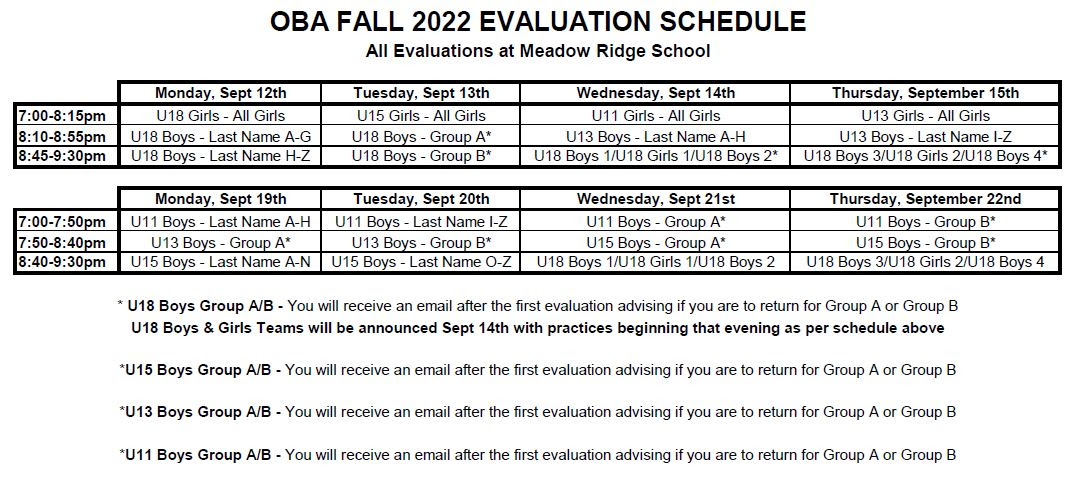 OBA FALL 2022 EVALUATION SCHEDULE

All Evaluations at Meadow Ridge School

| | Monday, Sept 12th | Tuesday, Sept 13th | Wednesday, Sept 14th | Thursday, September 15th |
|---|---|---|---|---|
| 7:00-8:15pm | U18 Girls - All Girls | U15 Girls - All Girls | U11 Girls - All Girls | U13 Girls - All Girls |
| 8:10-8:55pm | U18 Boys - Last Name A-G | U18 Boys - Group A* | U13 Boys - Last Name A-H | U13 Boys - Last Name I-Z |
| 8:45-9:30pm | U18 Boys - Last Name H-Z | U18 Boys - Group B* | U18 Boys 1/U18 Girls 1/U18 Boys 2* | U18 Boys 3/U18 Girls 2/U18 Boys 4* |

| | Monday, Sept 19th | Tuesday, Sept 20th | Wednesday, Sept 21st | Thursday, September 22nd |
|---|---|---|---|---|
| 7:00-7:50pm | U11 Boys - Last Name A-H | U11 Boys - Last Name I-Z | U11 Boys - Group A* | U11 Boys - Group B* |
| 7:50-8:40pm | U13 Boys - Group A* | U13 Boys - Group B* | U15 Boys - Group A* | U15 Boys - Group B* |
| 8:40-9:30pm | U15 Boys - Last Name A-N | U15 Boys - Last Name O-Z | U18 Boys 1/U18 Girls 1/U18 Boys 2 | U18 Boys 3/U18 Girls 2/U18 Boys 4 |

* U18 Boys Group A/B - You will receive an email after the first evaluation advising if you are to return for Group A or Group B
U18 Boys & Girls Teams will be announced Sept 14th with practices beginning that evening as per schedule above

*U15 Boys Group A/B - You will receive an email after the first evaluation advising if you are to return for Group A or Group B

*U13 Boys Group A/B - You will receive an email after the first evaluation advising if you are to return for Group A or Group B

*U11 Boys Group A/B - You will receive an email after the first evaluation advising if you are to return for Group A or Group B